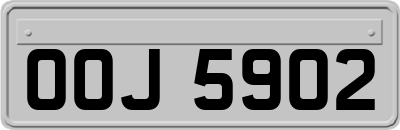 OOJ 5902